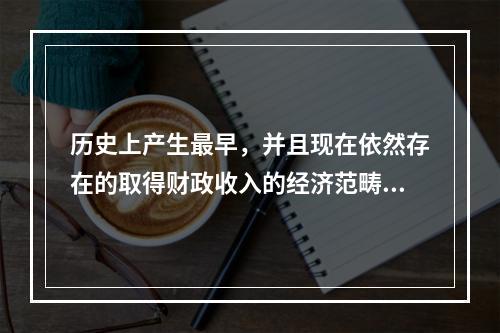 历史上产生最早，并且现在依然存在的取得财政收入的经济范畴...